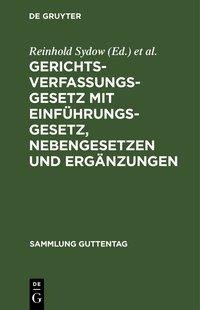 DE GRUYTER

Reinhold Sydow (Ed.) et al.

GERICHTSVERFASSUNGSGESETZ MIT EINFÜHRUNGSGESETZ, NEBENGESETZEN UND ERGÄNZUNGEN

SAMMLUNG GUTTENTAG

DE
G